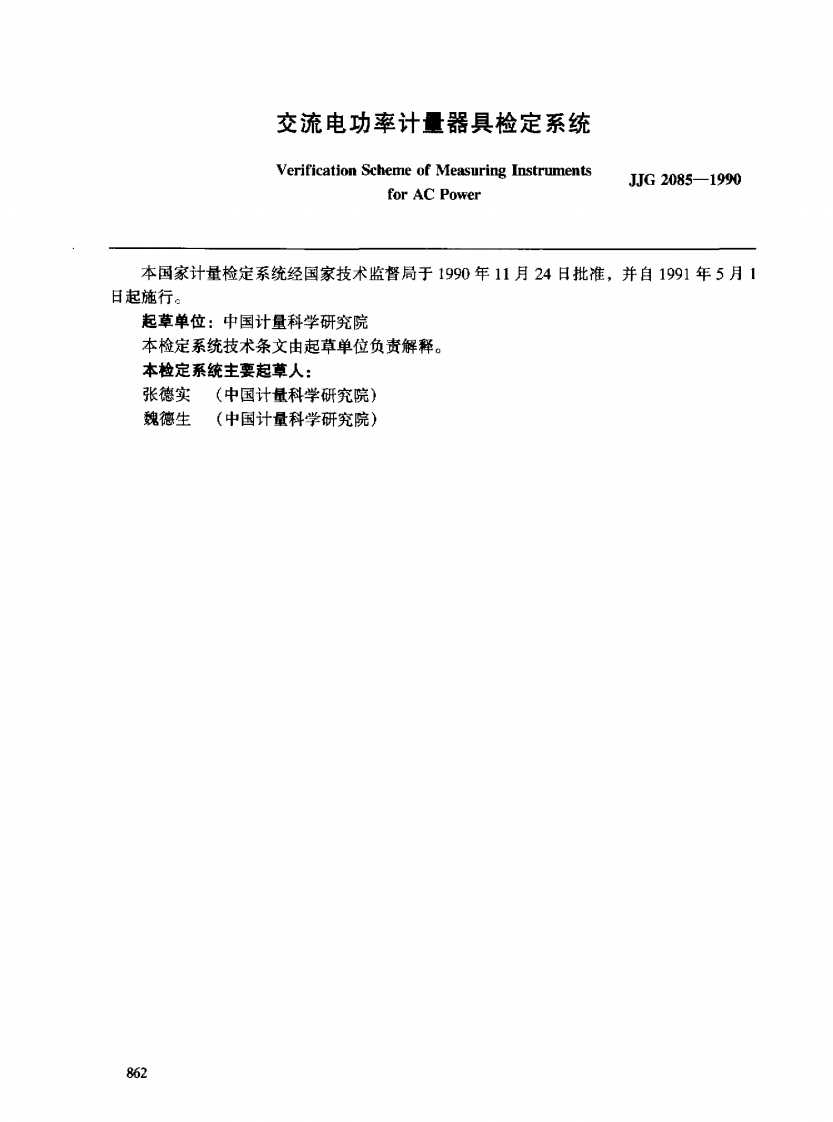 交流电功率计量器具检定系统

Verification Scheme of Measuring Instruments for AC Power

JJG 2085—1990

本国家计量检定系统经国家技术监督局于 1990 年 11 月 24 日批准，并自 1991 年 5 月 1 日起施行。

起草单位：中国计量科学研究院

本检定系统技术条文由起草单位负责解释。

本检定系统主要起草人：

张德实　（中国计量科学研究院）

魏德生　（中国计量科学研究院）

862